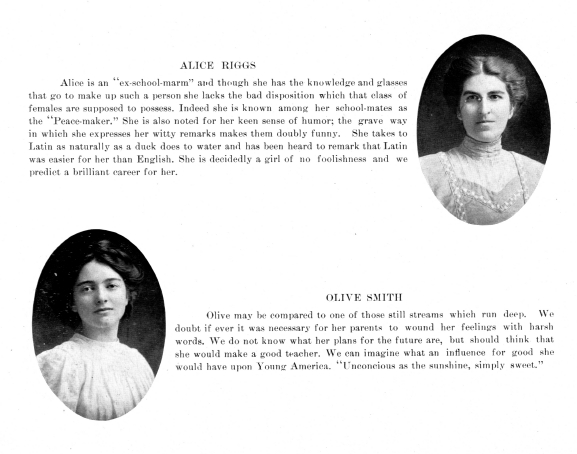 ALICE RIGGS

Alice is an "ex-school-marm" and though she has the knowledge and glasses that go to make up such a person she lacks the bad disposition which that class of females are supposed to possess. Indeed she is known among her school-mates as the "Peace-maker." She is also noted for her keen sense of humor; the grave way in which she expresses her witty remarks makes them doubly funny. She takes to Latin as naturally as a duck does to water and has been heard to remark that Latin was easier for her than English. She is decidedly a girl of no foolishness and we predict a brilliant career for her.

OLIVE SMITH

Olive may be compared to one of those still streams which run deep. We doubt if ever it was necessary for her parents to wound her feelings with harsh words. We do not know what her plans for the future are, but should think that she would make a good teacher. We can imagine what an influence for good she would have upon Young America. "Unconcious as the sunshine, simply sweet."